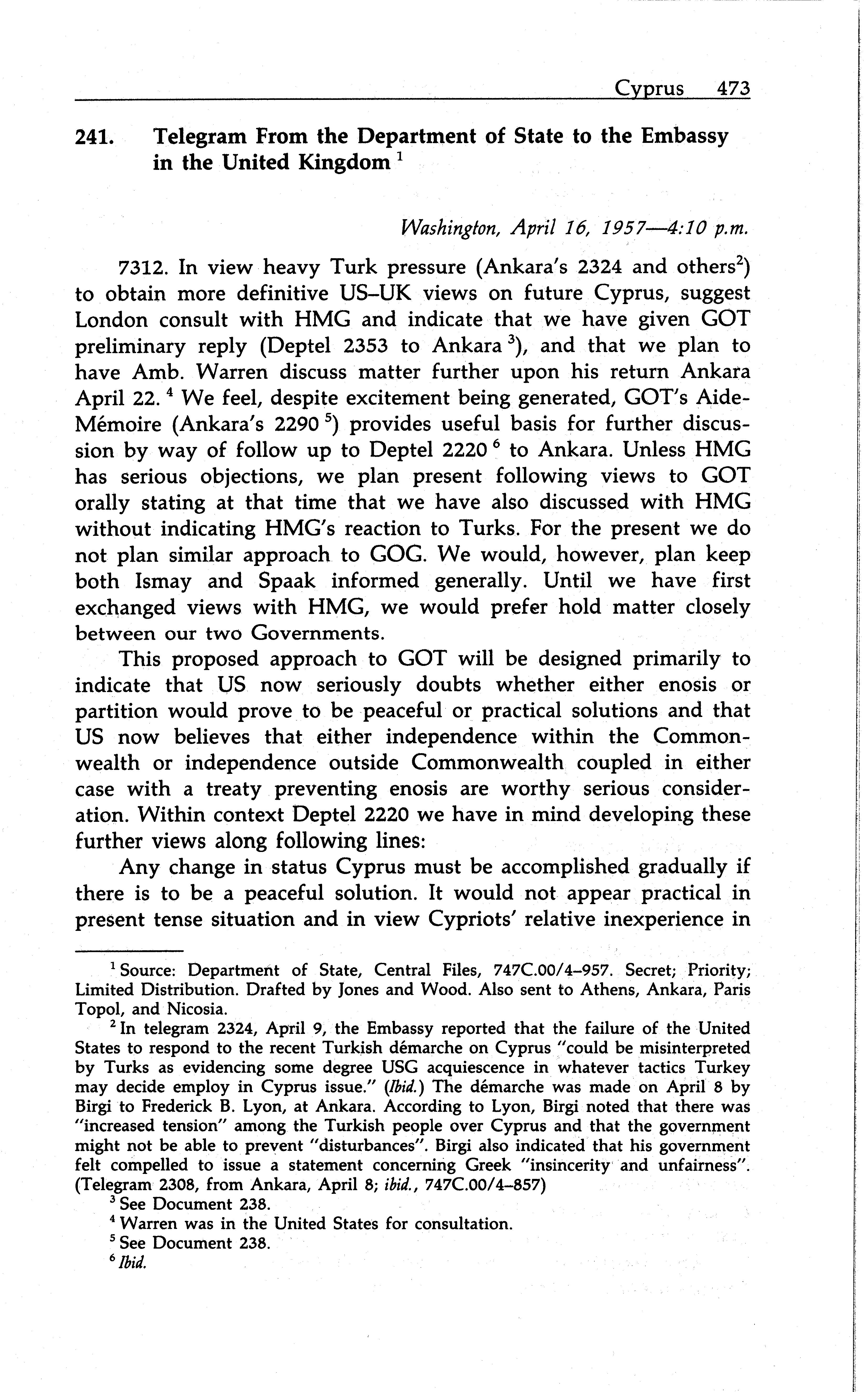 Cyprus 473

241. Telegram From the Department of State to the Embassy in the United Kingdom $^1$

Washington, April 16, 1957—4:10 p.m.

7312. In view heavy Turk pressure (Ankara's 2324 and others$^2$) to obtain more definitive US–UK views on future Cyprus, suggest London consult with HMG and indicate that we have given GOT preliminary reply (Deptel 2353 to Ankara $^3$), and that we plan to have Amb. Warren discuss matter further upon his return Ankara April 22. $^4$ We feel, despite excitement being generated, GOT's Aide-Mémoire (Ankara's 2290 $^5$) provides useful basis for further discussion by way of follow up to Deptel 2220 $^6$ to Ankara. Unless HMG has serious objections, we plan present following views to GOT orally stating at that time that we have also discussed with HMG without indicating HMG's reaction to Turks. For the present we do not plan similar approach to GOG. We would, however, plan keep both Ismay and Spaak informed generally. Until we have first exchanged views with HMG, we would prefer hold matter closely between our two Governments.

This proposed approach to GOT will be designed primarily to indicate that US now seriously doubts whether either enosis or partition would prove to be peaceful or practical solutions and that US now believes that either independence within the Commonwealth or independence outside Commonwealth coupled in either case with a treaty preventing enosis are worthy serious consideration. Within context Deptel 2220 we have in mind developing these further views along following lines:

Any change in status Cyprus must be accomplished gradually if there is to be a peaceful solution. It would not appear practical in present tense situation and in view Cypriots' relative inexperience in

$^1$ Source: Department of State, Central Files, 747C.00/4–957. Secret; Priority; Limited Distribution. Drafted by Jones and Wood. Also sent to Athens, Ankara, Paris Topol, and Nicosia.

$^2$ In telegram 2324, April 9, the Embassy reported that the failure of the United States to respond to the recent Turkish démarche on Cyprus "could be misinterpreted by Turks as evidencing some degree USG acquiescence in whatever tactics Turkey may decide employ in Cyprus issue." (Ibid.) The démarche was made on April 8 by Birgi to Frederick B. Lyon, at Ankara. According to Lyon, Birgi noted that there was "increased tension" among the Turkish people over Cyprus and that the government might not be able to prevent "disturbances". Birgi also indicated that his government felt compelled to issue a statement concerning Greek "insincerity and unfairness". (Telegram 2308, from Ankara, April 8; ibid., 747C.00/4–857)

$^3$ See Document 238.

$^4$ Warren was in the United States for consultation.

$^5$ See Document 238.

$^6$ Ibid.